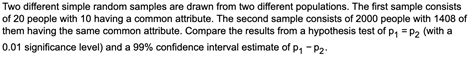 Two different simple random samples are drawn from two different populations. The first sample consists of 20 people with 10 having a common attribute. The second sample consists of 2000 people with 1408 of them having the same common attribute. Compare the results from a hypothesis test of $p_1 = p_2$ (with a 0.01 significance level) and a 99% confidence interval estimate of $p_1 - p_2$.